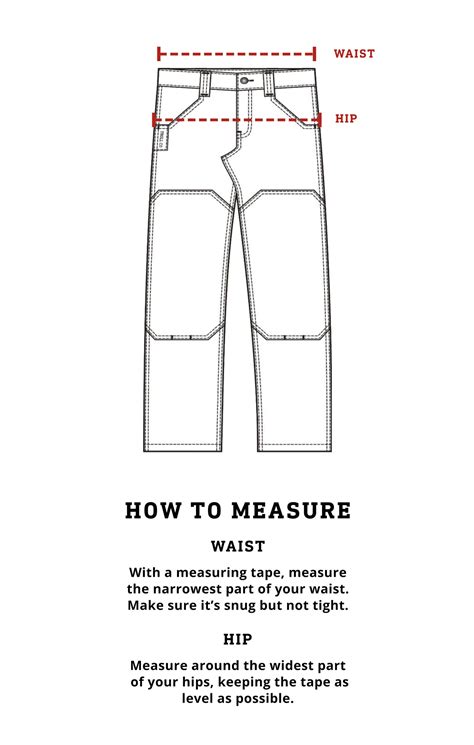 WAIST

HIP

HOW TO MEASURE

WAIST

With a measuring tape, measure the narrowest part of your waist. Make sure it's snug but not tight.

HIP

Measure around the widest part of your hips, keeping the tape as level as possible.